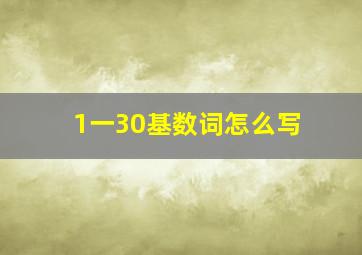 1一30基数词怎么写